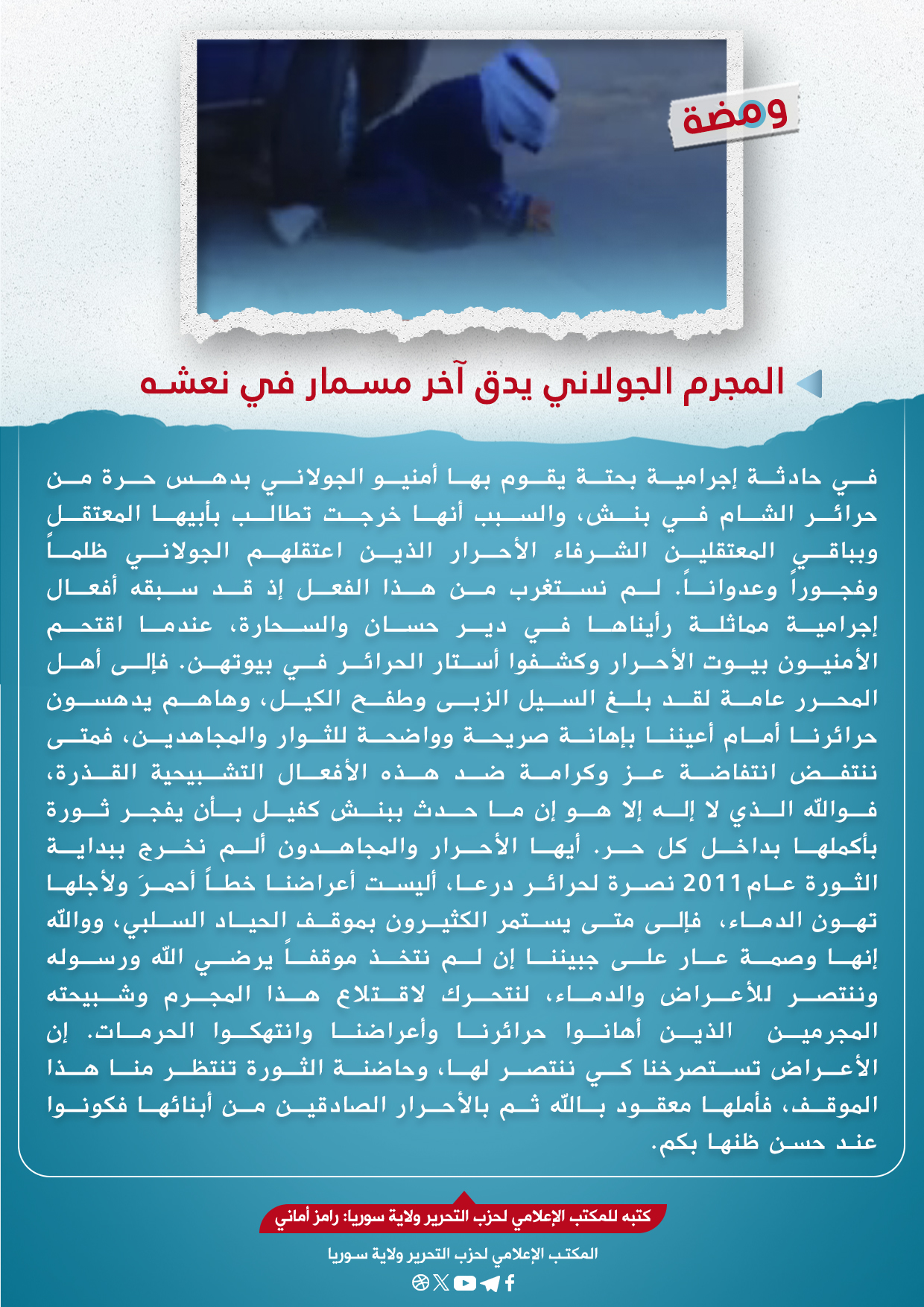 ومضة

المجرم الجولاني يدق آخر مسمار في نعشه

في حادثة إجرامية بحتة يقوم بها أمنيو الجولاني بدهس حرة من حرائر الشام في بنش، والسبب أنها خرجت تطالب بأبيها المعتقل وبباقي المعتقلين الشرفاء الأحرار الذين اعتقلهم الجولاني ظلماً وفجوراً وعدواناً. لم نستغرب من هذا الفعل إذ قد سبقه أفعال إجرامية مماثلة رأيناها في دير حسان والسحارة، عندما اقتحم الأمنيون بيوت الأحرار وكشفوا أستار الحرائر في بيوتهن. فإلى أهل المحرر عامة لقد بلغ السيل الزبى وطفح الكيل، وهاهم يدهسون حرائرنا أمام أعيننا بإهانة صريحة وواضحة للثوار والمجاهدين، فمتى ننتفض انتفاضة عز وكرامة ضد هذه الأفعال التشبيحية القذرة، فوالله الذي لا إله إلا هو إن ما حدث ببنش كفيل بأن يفجر ثورة بأكملها بداخل كل حر. أيها الأحرار والمجاهدون ألم نخرج ببداية الثورة عام2011 نصرة لحرائر درعا، أليست أعراضنا خطاً أحمرَ ولأجلها تهون الدماء، فإلى متى يستمر الكثيرون بموقف الحياد السلبي، ووالله إنها وصمة عار على جبيننا إن لم نتخذ موقفاً يرضي الله ورسوله وننتصر للأعراض والدماء، لنتحرك لاقتلاع هذا المجرم وشبيحته المجرمين الذين أهانوا حرائرنا وأعراضنا وانتهكوا الحرمات. إن الأعراض تستصرخنا كي ننتصر لها، وحاضنة الثورة تنتظر منا هذا الموقف، فأملها معقود بالله ثم بالأحرار الصادقين من أبنائها فكونوا عند حسن ظنها بكم.

كتبه للمكتب الإعلامي لحزب التحرير ولاية سوريا: رامز أماني

المكتب الإعلامي لحزب التحرير ولاية سوريا